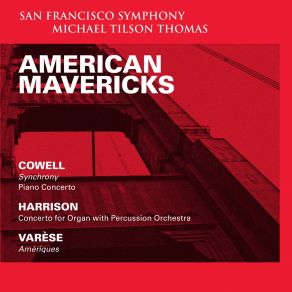 SAN FRANCISCO SYMPHONY
MICHAEL TILSON THOMAS

AMERICAN
MAVERICKS

COWELL
Synchrony
Piano Concerto

HARRISON
Concerto for Organ with Percussion Orchestra

VARÈSE
Amériques